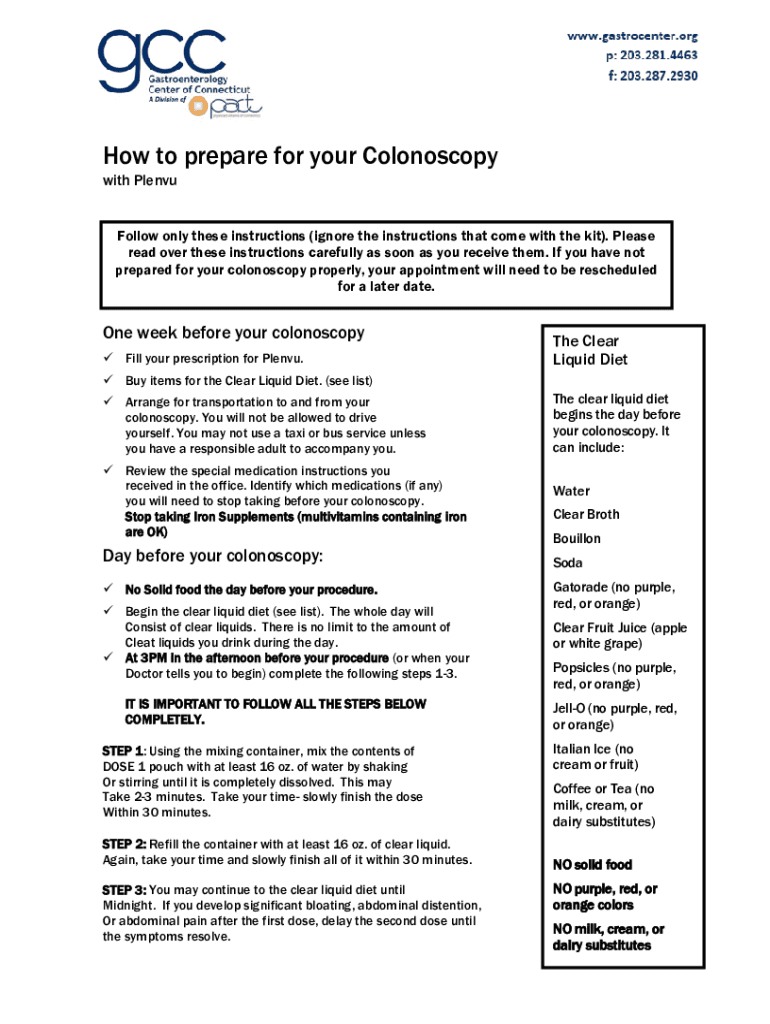 gcc
Gastroenterology
Center of Connecticut
A Division of pact

www.gastrocenter.org
p: 203.281.4463
f: 203.287.2930

How to prepare for your Colonoscopy
with Plenvu

Follow only these instructions (ignore the instructions that come with the kit). Please read over these instructions carefully as soon as you receive them. If you have not prepared for your colonoscopy properly, your appointment will need to be rescheduled for a later date.

One week before your colonoscopy

✓ Fill your prescription for Plenvu.
✓ Buy items for the Clear Liquid Diet. (see list)
✓ Arrange for transportation to and from your colonoscopy. You will not be allowed to drive yourself. You may not use a taxi or bus service unless you have a responsible adult to accompany you.
✓ Review the special medication instructions you received in the office. Identify which medications (if any) you will need to stop taking before your colonoscopy. Stop taking Iron Supplements (multivitamins containing iron are OK)

Day before your colonoscopy:

✓ No Solid food the day before your procedure.
✓ Begin the clear liquid diet (see list). The whole day will Consist of clear liquids. There is no limit to the amount of Cleat liquids you drink during the day.
✓ At 3PM in the afternoon before your procedure (or when your Doctor tells you to begin) complete the following steps 1-3.

IT IS IMPORTANT TO FOLLOW ALL THE STEPS BELOW COMPLETELY.

STEP 1: Using the mixing container, mix the contents of DOSE 1 pouch with at least 16 oz. of water by shaking Or stirring until it is completely dissolved. This may Take 2-3 minutes. Take your time- slowly finish the dose Within 30 minutes.

STEP 2: Refill the container with at least 16 oz. of clear liquid. Again, take your time and slowly finish all of it within 30 minutes.

STEP 3: You may continue to the clear liquid diet until Midnight. If you develop significant bloating, abdominal distention, Or abdominal pain after the first dose, delay the second dose until the symptoms resolve.

The Clear Liquid Diet

The clear liquid diet begins the day before your colonoscopy. It can include:

Water
Clear Broth
Bouillon
Soda
Gatorade (no purple, red, or orange)
Clear Fruit Juice (apple or white grape)
Popsicles (no purple, red, or orange)
Jell-O (no purple, red, or orange)
Italian Ice (no cream or fruit)
Coffee or Tea (no milk, cream, or dairy substitutes)

NO solid food
NO purple, red, or orange colors
NO milk, cream, or dairy substitutes